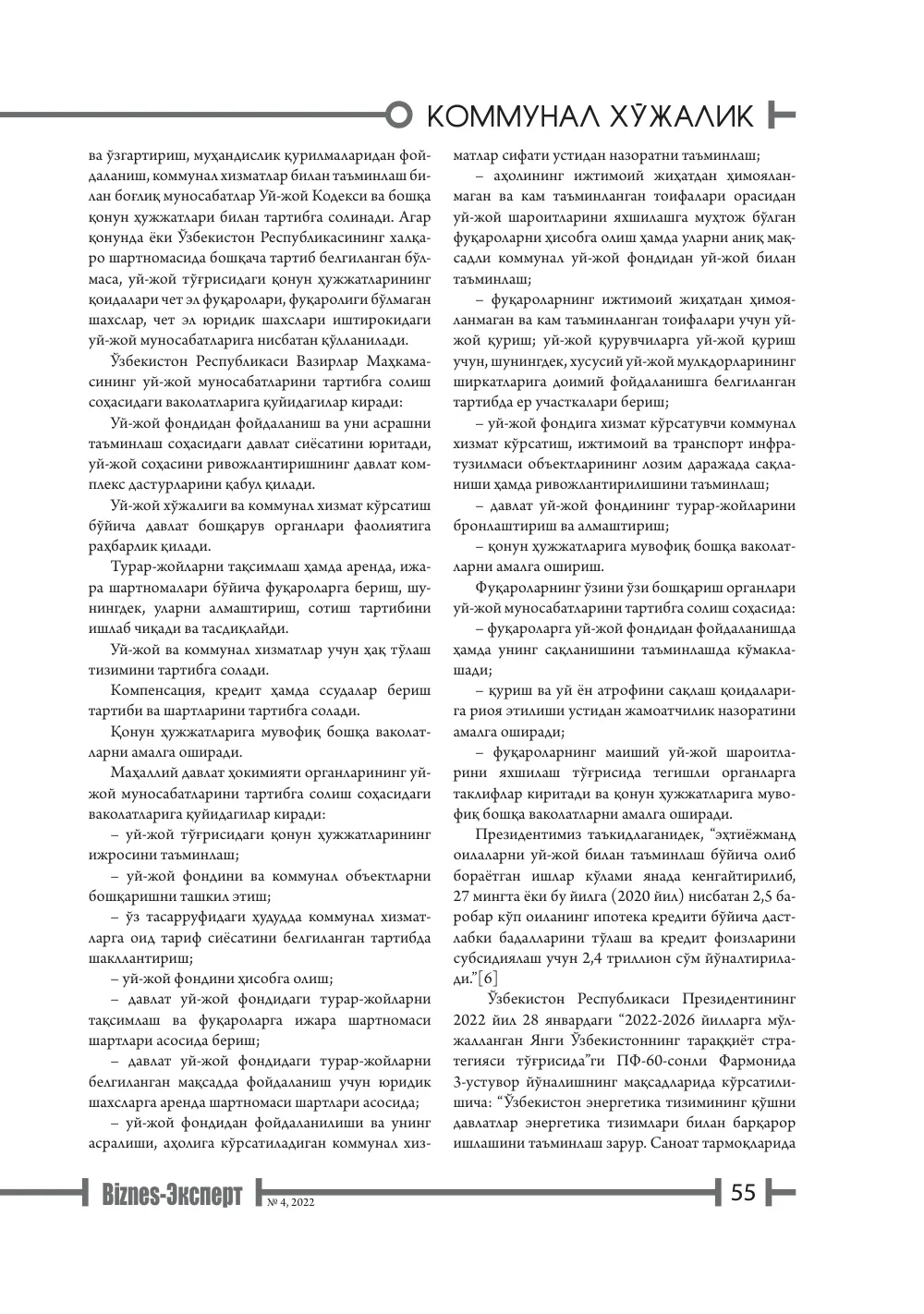 КОММУНАЛ ХЎЖАЛИК

ва ўзгартириш, муҳандислик қурилмаларидан фойдаланиш, коммунал хизматлар билан таъминлаш билан боғлиқ муносабатлар Уй-жой Кодекси ва бошқа қонун ҳужжатлари билан тартибга солинади. Агар қонунда ёки Ўзбекистон Республикасининг халқаро шартномасида бошқача тартиб белгиланган бўлмаса, уй-жой тўғрисидаги қонун ҳужжатларининг қоидалари чет эл фуқаролари, фуқаролиги бўлмаган шахслар, чет эл юридик шахслари иштирокидаги уй-жой муносабатларига нисбатан қўлланилади.

Ўзбекистон Республикаси Вазирлар Маҳкамасининг уй-жой муносабатларини тартибга солиш соҳасидаги ваколатларига қуйидагилар киради:

Уй-жой фондидан фойдаланиш ва уни асрашни таъминлаш соҳасидаги давлат сиёсатини юритади, уй-жой соҳасини ривожлантиришнинг давлат комплекс дастурларини қабул қилади.

Уй-жой хўжалиги ва коммунал хизмат кўрсатиш бўйича давлат бошқарув органлари фаолиятига раҳбарлик қилади.

Турар-жойларни тақсимлаш ҳамда аренда, ижара шартномалари бўйича фуқароларга бериш, шунингдек, уларни алмаштириш, сотиш тартибини ишлаб чиқади ва тасдиқлайди.

Уй-жой ва коммунал хизматлар учун ҳақ тўлаш тизимини тартибга солади.

Компенсация, кредит ҳамда ссудалар бериш тартиби ва шартларини тартибга солади.

Қонун ҳужжатларига мувофиқ бошқа ваколатларни амалга оширади.

Маҳаллий давлат ҳокимияти органларининг уй-жой муносабатларини тартибга солиш соҳасидаги ваколатларига қуйидагилар киради:

– уй-жой тўғрисидаги қонун ҳужжатларининг ижросини таъминлаш;

– уй-жой фондини ва коммунал объектларни бошқаришни ташкил этиш;

– ўз тасарруфидаги ҳудудда коммунал хизматларга оид тариф сиёсатини белгиланган тартибда шакллантириш;

– уй-жой фондини ҳисобга олиш;

– давлат уй-жой фондидаги турар-жойларни тақсимлаш ва фуқароларга ижара шартномаси шартлари асосида бериш;

– давлат уй-жой фондидаги турар-жойларни белгиланган мақсадда фойдаланиш учун юридик шахсларга аренда шартномаси шартлари асосида;

– уй-жой фондидан фойдаланилиши ва унинг асралиши, аҳолига кўрсатиладиган коммунал хизматлар сифати устидан назоратни таъминлаш;

– аҳолининг ижтимоий жиҳатдан ҳимояланмаган ва кам таъминланган тоифалари орасидан уй-жой шароитларини яхшилашга муҳтож бўлган фуқароларни ҳисобга олиш ҳамда уларни аниқ мақсадли коммунал уй-жой фондидан уй-жой билан таъминлаш;

– фуқароларнинг ижтимоий жиҳатдан ҳимояланмаган ва кам таъминланган тоифалари учун уй-жой қуриш; уй-жой қурувчиларга уй-жой қуриш учун, шунингдек, хусусий уй-жой мулкдорларининг ширкатларига доимий фойдаланишга белгиланган тартибда ер участкалари бериш;

– уй-жой фондига хизмат кўрсатувчи коммунал хизмат кўрсатиш, ижтимоий ва транспорт инфратузилмаси объектларининг лозим даражада сақланиши ҳамда ривожлантирилишини таъминлаш;

– давлат уй-жой фондининг турар-жойларини бронлаштириш ва алмаштириш;

– қонун ҳужжатларига мувофиқ бошқа ваколатларни амалга ошириш.

Фуқароларнинг ўзини ўзи бошқариш органлари уй-жой муносабатларини тартибга солиш соҳасида:

– фуқароларга уй-жой фондидан фойдаланишда ҳамда унинг сақланишини таъминлашда кўмаклашади;

– қуриш ва уй ён атрофини сақлаш қоидаларига риоя этилиши устидан жамоатчилик назоратини амалга оширади;

– фуқароларнинг маиший уй-жой шароитларини яхшилаш тўғрисида тегишли органларга таклифлар киритади ва қонун ҳужжатларига мувофиқ бошқа ваколатларни амалга оширади.

Президентимиз таъкидлаганидек, "эҳтиёжманд оилаларни уй-жой билан таъминлаш бўйича олиб бораётган ишлар кўлами янада кенгайтирилиб, 27 мингта ёки бу йилга (2020 йил) нисбатан 2,5 баробар кўп оиланинг ипотека кредити бўйича дастлабки бадалларини тўлаш ва кредит фоизларини субсидиялаш учун 2,4 триллион сўм йўналтирилади."[6]

Ўзбекистон Республикаси Президентининг 2022 йил 28 январдаги "2022-2026 йилларга мўлжалланган Янги Ўзбекистоннинг тараққиёт стратегияси тўғрисида"ги ПФ-60-сонли Фармонида 3-устувор йўналишнинг мақсадларида кўрсатилишича: "Ўзбекистон энергетика тизимининг қўшни давлатлар энергетика тизимлари билан барқарор ишлашини таъминлаш зарур. Саноат тармоқларида

Biznes-Эксперт № 4, 2022 55